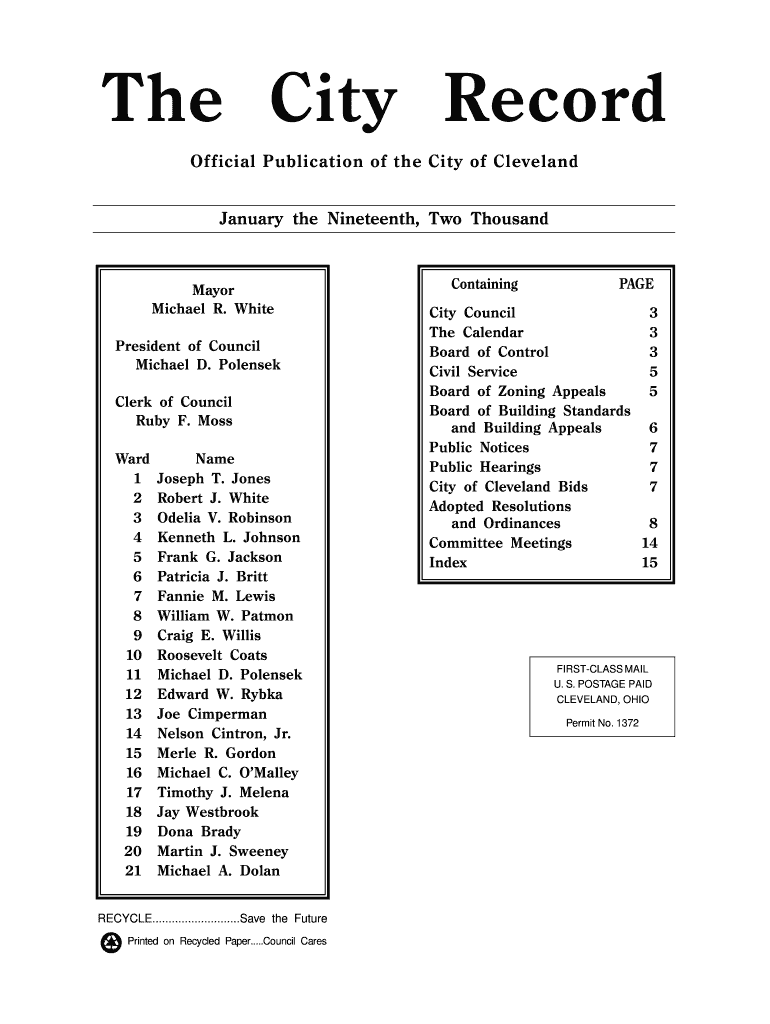 The City Record

Official Publication of the City of Cleveland

January the Nineteenth, Two Thousand

Mayor
Michael R. White

President of Council
Michael D. Polensek

Clerk of Council
Ruby F. Moss

| Ward | Name |
|---|---|
| 1 | Joseph T. Jones |
| 2 | Robert J. White |
| 3 | Odelia V. Robinson |
| 4 | Kenneth L. Johnson |
| 5 | Frank G. Jackson |
| 6 | Patricia J. Britt |
| 7 | Fannie M. Lewis |
| 8 | William W. Patmon |
| 9 | Craig E. Willis |
| 10 | Roosevelt Coats |
| 11 | Michael D. Polensek |
| 12 | Edward W. Rybka |
| 13 | Joe Cimperman |
| 14 | Nelson Cintron, Jr. |
| 15 | Merle R. Gordon |
| 16 | Michael C. O'Malley |
| 17 | Timothy J. Melena |
| 18 | Jay Westbrook |
| 19 | Dona Brady |
| 20 | Martin J. Sweeney |
| 21 | Michael A. Dolan |

RECYCLE...........................Save the Future

Printed on Recycled Paper.....Council Cares

| Containing | PAGE |
|---|---|
| City Council | 3 |
| The Calendar | 3 |
| Board of Control | 3 |
| Civil Service | 5 |
| Board of Zoning Appeals | 5 |
| Board of Building Standards and Building Appeals | 6 |
| Public Notices | 7 |
| Public Hearings | 7 |
| City of Cleveland Bids | 7 |
| Adopted Resolutions and Ordinances | 8 |
| Committee Meetings | 14 |
| Index | 15 |

FIRST-CLASS MAIL
U. S. POSTAGE PAID
CLEVELAND, OHIO
Permit No. 1372